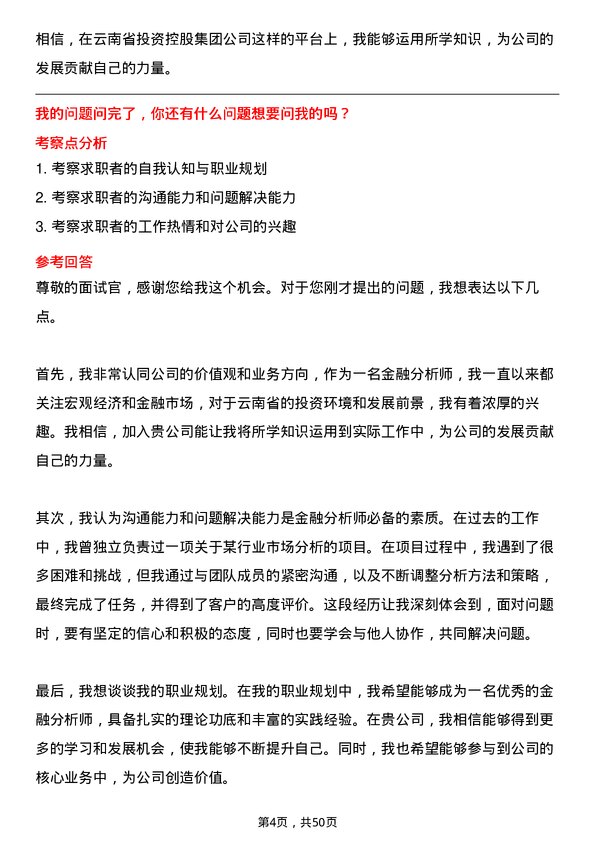 相信，在云南省投资控股集团公司这样的平台上，我能够运用所学知识，为公司的发展贡献自己的力量。

我的问题问完了，你还有什么问题想要问我的吗？

考察点分析

1. 考察求职者的自我认知与职业规划

2. 考察求职者的沟通能力和问题解决能力

3. 考察求职者的工作热情和对公司的兴趣

参考回答

尊敬的面试官，感谢您给我这个机会。对于您刚才提出的问题，我想表达以下几点。

首先，我非常认同公司的价值观和业务方向，作为一名金融分析师，我一直以来都关注宏观经济和金融市场，对于云南省的投资环境和发展前景，我有着浓厚的兴趣。我相信，加入贵公司能让我将所学知识运用到实际工作中，为公司的发展贡献自己的力量。

其次，我认为沟通能力和问题解决能力是金融分析师必备的素质。在过去的工作中，我曾独立负责过一项关于某行业市场分析的项目。在项目过程中，我遇到了很多困难和挑战，但我通过与团队成员的紧密沟通，以及不断调整分析方法和策略，最终完成了任务，并得到了客户的高度评价。这段经历让我深刻体会到，面对问题时，要有坚定的信心和积极的态度，同时也要学会与他人协作，共同解决问题。

最后，我想谈谈我的职业规划。在我的职业规划中，我希望能够成为一名优秀的金融分析师，具备扎实的理论功底和丰富的实践经验。在贵公司，我相信能够得到更多的学习和发展机会，使我能够不断提升自己。同时，我也希望能够参与到公司的核心业务中，为公司创造价值。

第4页，共50页